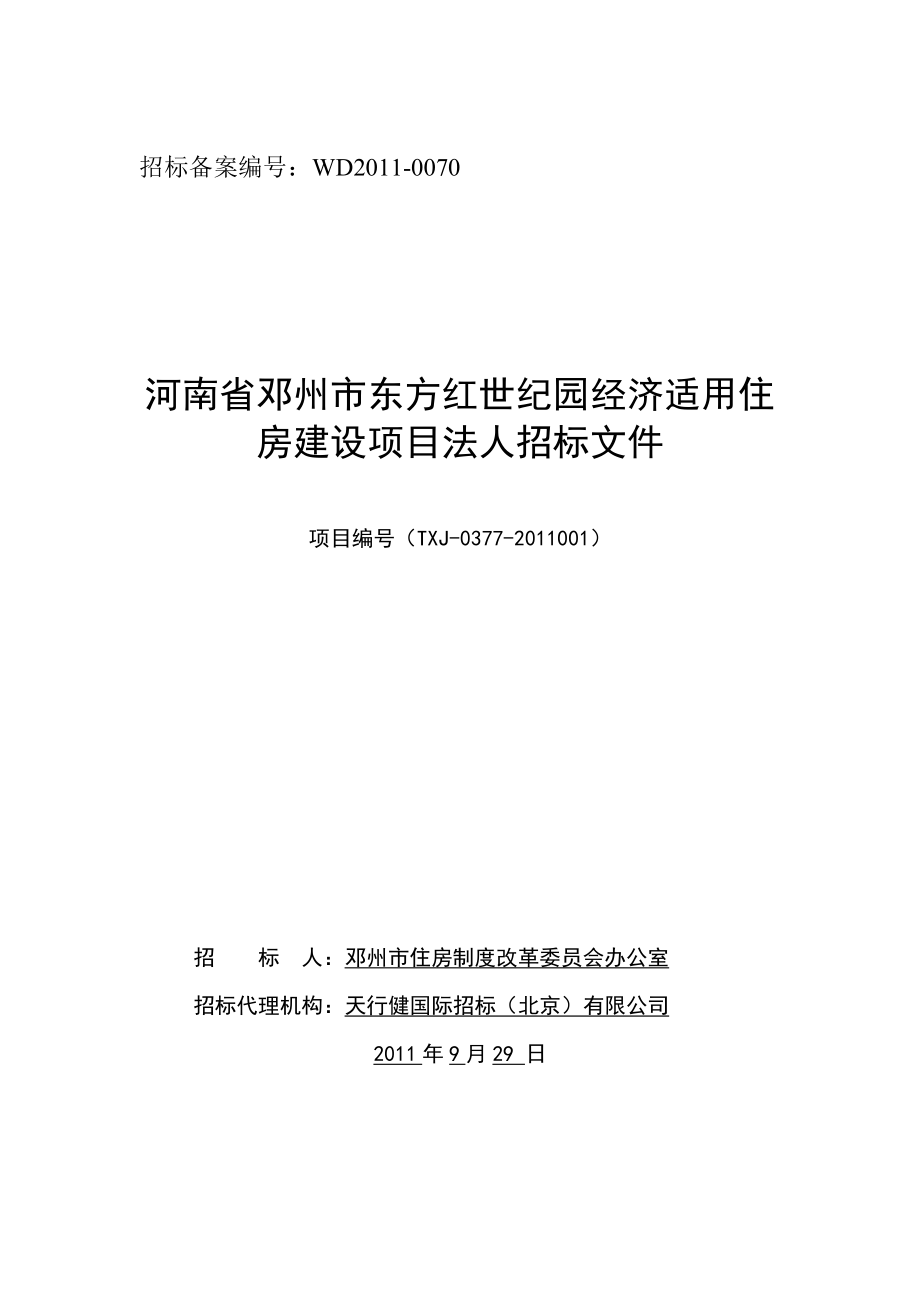 招标备案编号：WD2011-0070

河南省邓州市东方红世纪园经济适用住房建设项目法人招标文件

项目编号（TXJ-0377-2011001）

招　　标　　人：邓州市住房制度改革委员会办公室

招标代理机构：天行健国际招标（北京）有限公司

2011 年 9 月 29 日